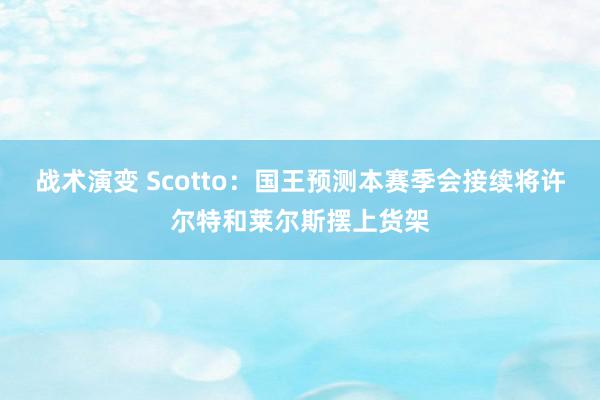 战术演变 Scotto：国王预测本赛季会接续将许尔特和莱尔斯摆上货架